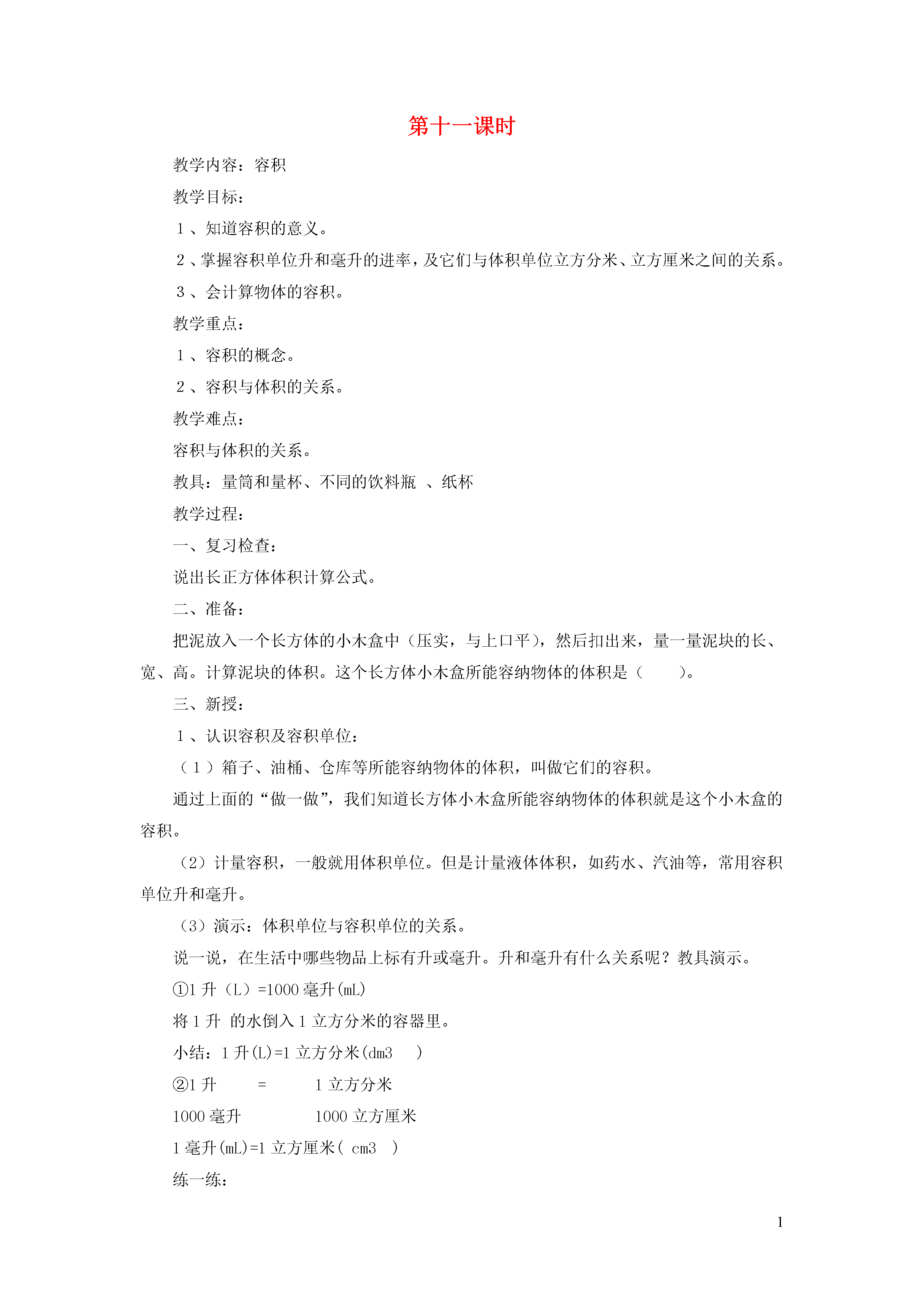 第十一课时

教学内容：容积

教学目标：

1、知道容积的意义。

2、掌握容积单位升和毫升的进率，及它们与体积单位立方分米、立方厘米之间的关系。

3、会计算物体的容积。

教学重点：

1、容积的概念。

2、容积与体积的关系。

教学难点：

容积与体积的关系。

教具：量筒和量杯、不同的饮料瓶 、纸杯

教学过程：

一、复习检查：

说出长正方体体积计算公式。

二、准备：

把泥放入一个长方体的小木盒中（压实，与上口平），然后扣出来，量一量泥块的长、宽、高。计算泥块的体积。这个长方体小木盒所能容纳物体的体积是（　　）。

三、新授：

1、认识容积及容积单位：

（1）箱子、油桶、仓库等所能容纳物体的体积，叫做它们的容积。

通过上面的“做一做”，我们知道长方体小木盒所能容纳物体的体积就是这个小木盒的容积。

（2）计量容积，一般就用体积单位。但是计量液体体积，如药水、汽油等，常用容积单位升和毫升。

（3）演示：体积单位与容积单位的关系。

说一说，在生活中哪些物品上标有升或毫升。升和毫升有什么关系呢？教具演示。

①1 升（L）=1000 毫升(mL)

将 1 升 的水倒入 1 立方分米的容器里。

小结：1 升(L)=1 立方分米(dm3 )

②1 升 = 1 立方分米

1000 毫升 1000 立方厘米

1 毫升(mL)=1 立方厘米( cm3 )

练一练：

1